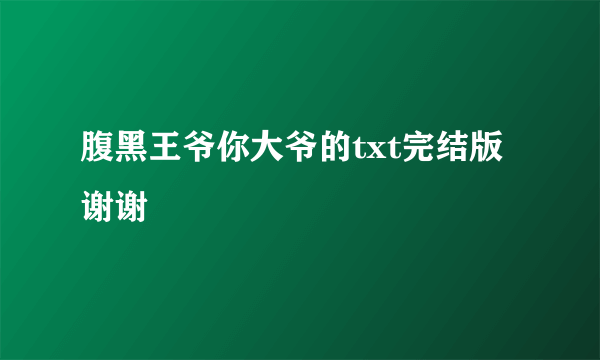 腹黑王爷你大爷的txt完结版谢谢